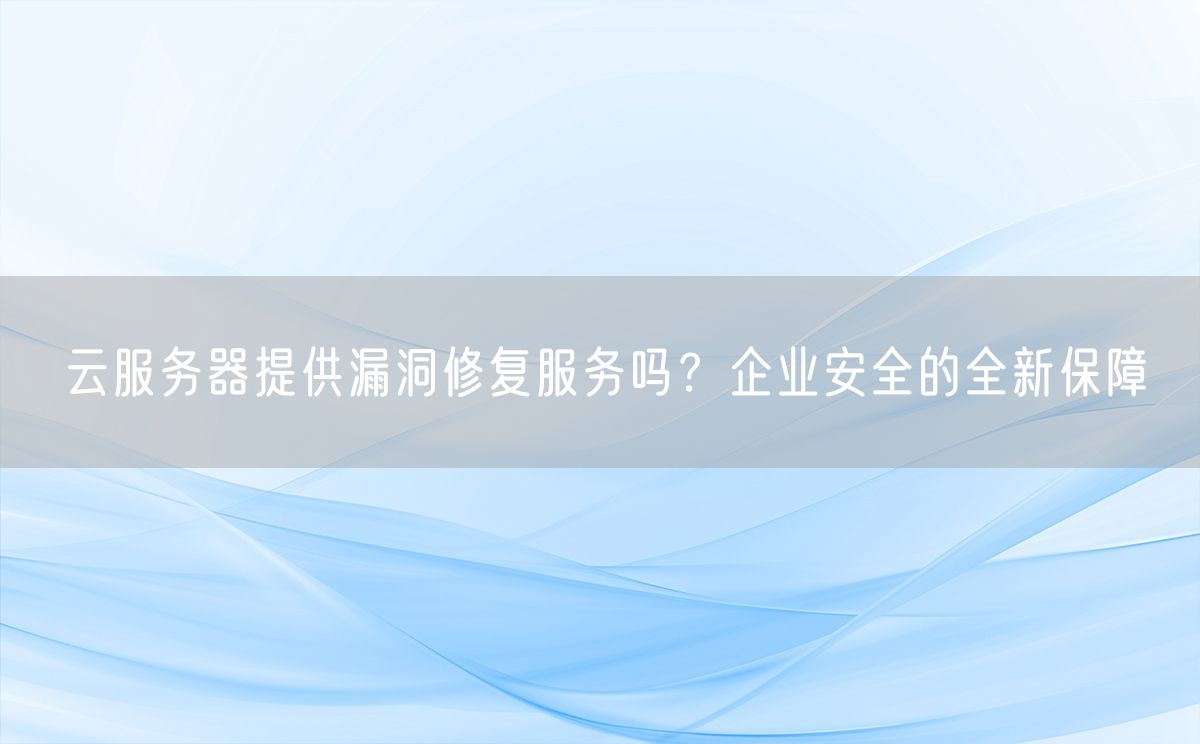 云服务器提供漏洞修复服务吗？企业安全的全新保障